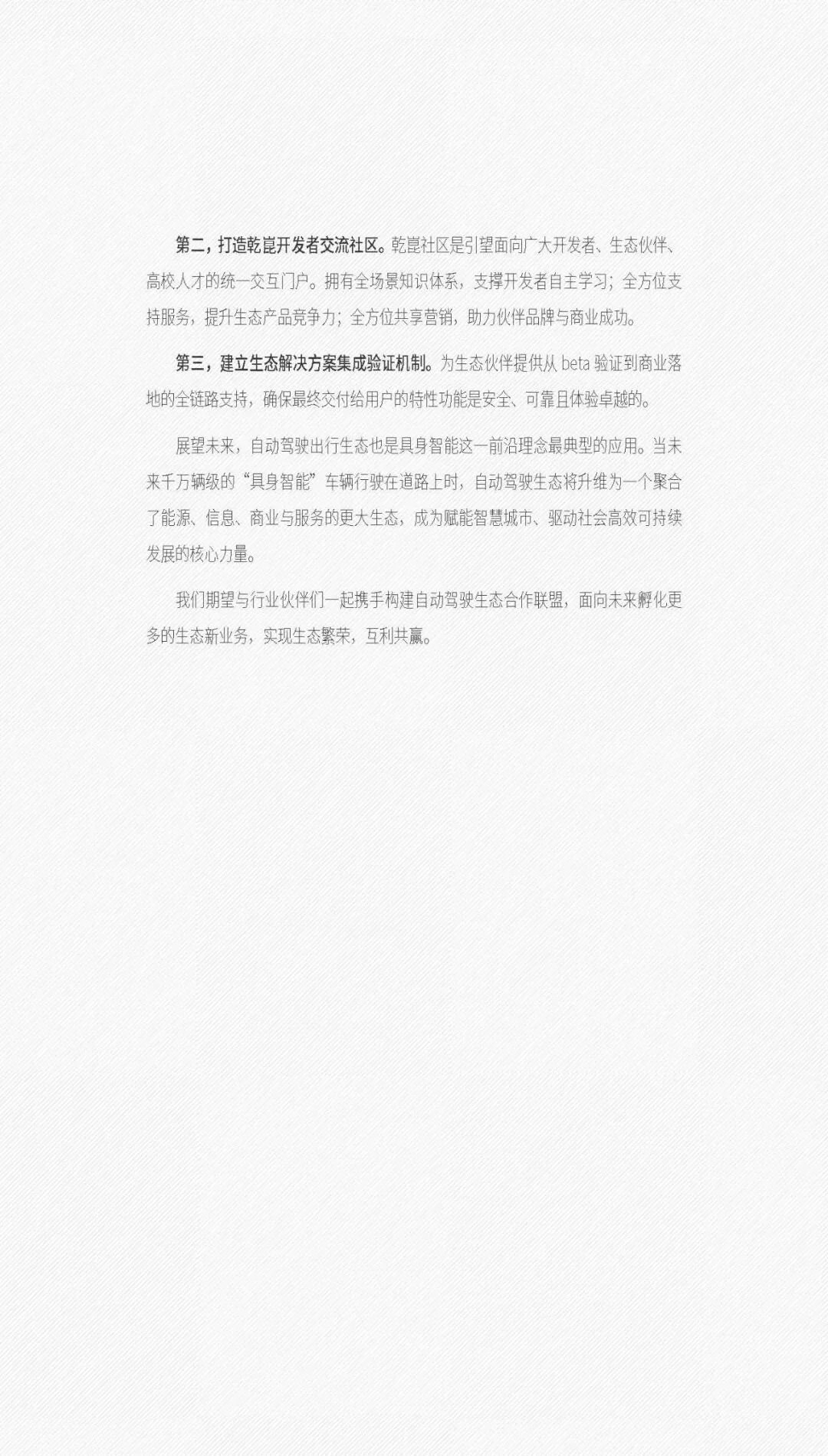 第二，打造乾崑开发者交流社区。乾崑社区是引望面向广大开发者、生态伙伴、高校人才的统一交互门户。拥有全场景知识体系，支撑开发者自主学习；全方位支持服务，提升生态产品竞争力；全方位共享营销，助力伙伴品牌与商业成功。

第三，建立生态解决方案集成验证机制。为生态伙伴提供从 beta 验证到商业落地的全链路支持，确保最终交付给用户的特性功能是安全、可靠且体验卓越的。

展望未来，自动驾驶出行生态也是具身智能这一前沿理念最典型的应用。当未来千万辆级的“具身智能”车辆行驶在道路上时，自动驾驶生态将升维为一个聚合了能源、信息、商业与服务的更大生态，成为赋能智慧城市、驱动社会高效可持续发展的核心力量。

我们期望与行业伙伴们一起携手构建自动驾驶生态合作联盟，面向未来孵化更多的生态新业务，实现生态繁荣，互利共赢。